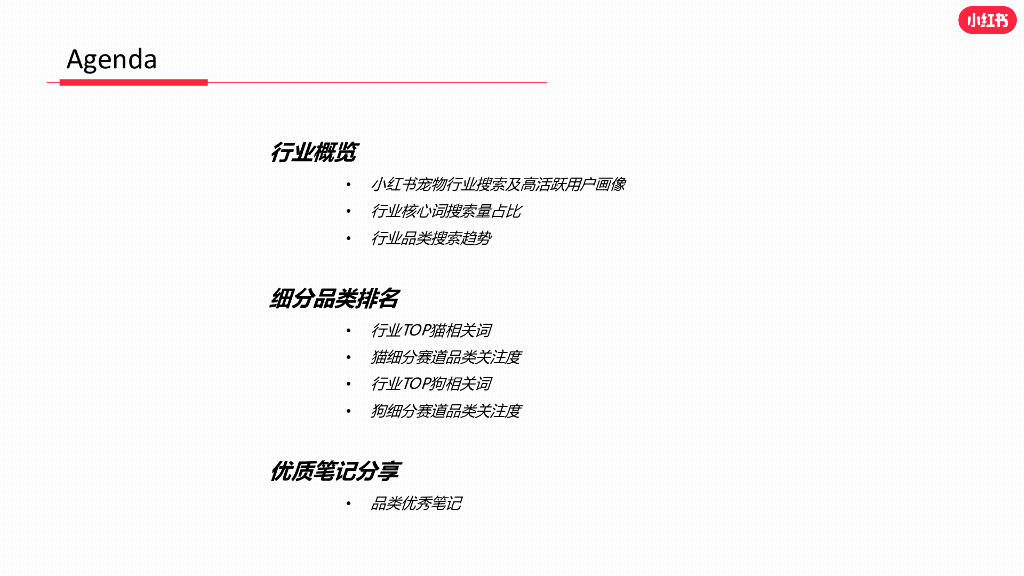 小红书

Agenda

行业概览

• 小红书宠物行业搜索及高活跃用户画像
• 行业核心词搜索量占比
• 行业品类搜索趋势

细分品类排名

• 行业TOP猫相关词
• 猫细分赛道品类关注度
• 行业TOP狗相关词
• 狗细分赛道品类关注度

优质笔记分享

• 品类优秀笔记